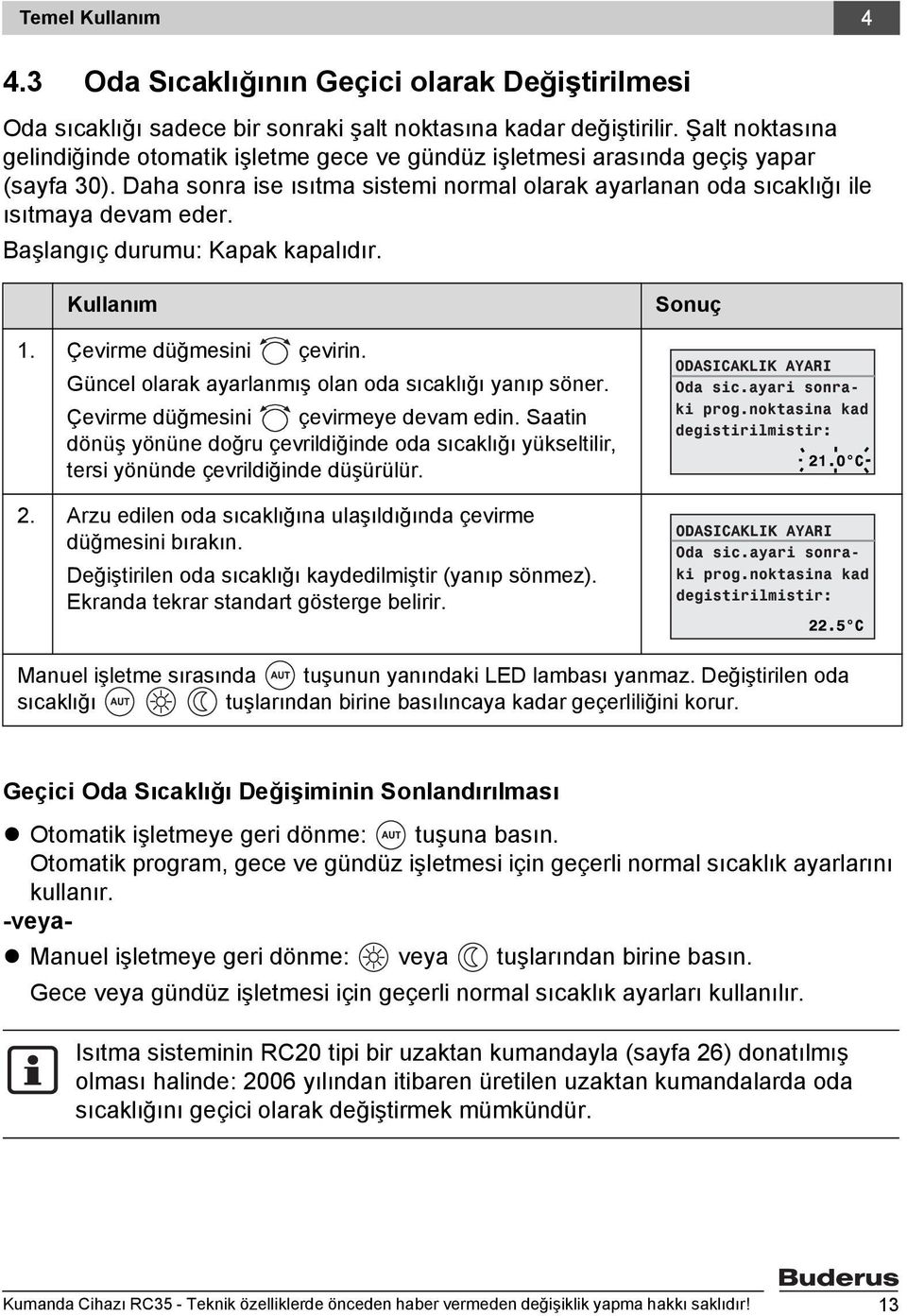 Temel Kullanım 4

4.3 Oda Sıcaklığının Geçici olarak Değiştirilmesi

Oda sıcaklığı sadece bir sonraki şalt noktasına kadar değiştirilir. Şalt noktasına gelindiğinde otomatik işletme gece ve gündüz işletmesi arasında geçiş yapar (sayfa 30). Daha sonra ise ısıtma sistemi normal olarak ayarlanan oda sıcaklığı ile ısıtmaya devam eder.

Başlangıç durumu: Kapak kapalıdır.

| | Kullanım | Sonuç |
|---|---|---|
| 1. | Çevirme düğmesini çevirin. Güncel olarak ayarlanmış olan oda sıcaklığı yanıp söner. Çevirme düğmesini çevirmeye devam edin. Saatin dönüş yönüne doğru çevrildiğinde oda sıcaklığı yükseltilir, tersi yönünde çevrildiğinde düşürülür. | ODASICAKLIK AYARI Oda sic.ayari sonraki prog.noktasina kad degistirilmistir: 21.0°C |
| 2. | Arzu edilen oda sıcaklığına ulaşıldığında çevirme düğmesini bırakın. Değiştirilen oda sıcaklığı kaydedilmiştir (yanıp sönmez). Ekranda tekrar standart gösterge belirir. | ODASICAKLIK AYARI Oda sic.ayari sonraki prog.noktasina kad degistirilmistir: 22.5°C |

Manuel işletme sırasında AUT tuşunun yanındaki LED lambası yanmaz. Değiştirilen oda sıcaklığı AUT tuşlarından birine basılıncaya kadar geçerliliğini korur.

Geçici Oda Sıcaklığı Değişiminin Sonlandırılması

● Otomatik işletmeye geri dönme: AUT tuşuna basın.
Otomatik program, gece ve gündüz işletmesi için geçerli normal sıcaklık ayarlarını kullanır.

-veya-

● Manuel işletmeye geri dönme: veya tuşlarından birine basın.
Gece veya gündüz işletmesi için geçerli normal sıcaklık ayarları kullanılır.

Isıtma sisteminin RC20 tipi bir uzaktan kumandayla (sayfa 26) donatılmış olması halinde: 2006 yılından itibaren üretilen uzaktan kumandalarda oda sıcaklığını geçici olarak değiştirmek mümkündür.

Buderus

Kumanda Cihazı RC35 - Teknik özelliklerde önceden haber vermeden değişiklik yapma hakkı saklıdır! 13